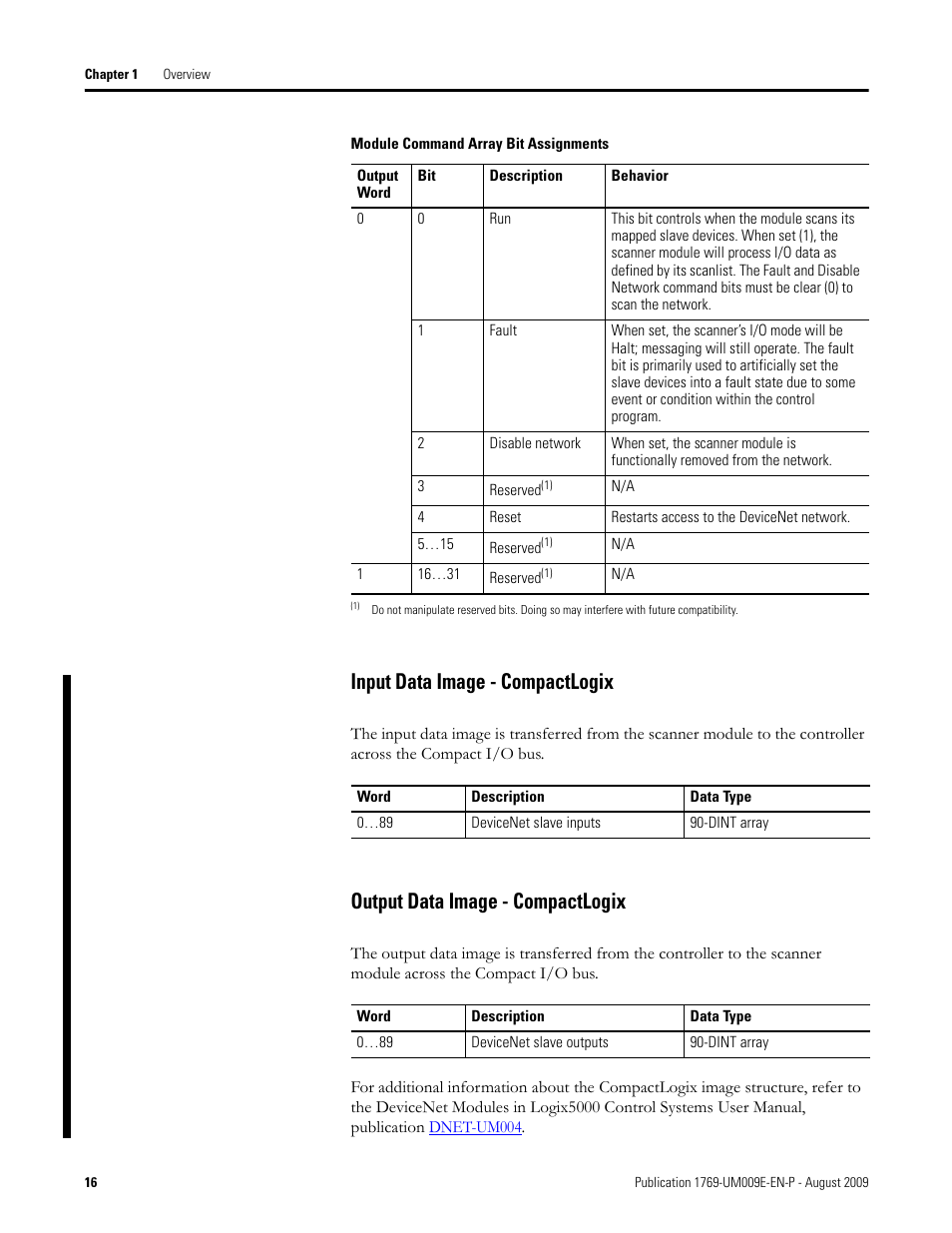 Chapter 1 Overview

Module Command Array Bit Assignments

| Output Word | Bit | Description | Behavior |
|---|---|---|---|
| 0 | 0 | Run | This bit controls when the module scans its mapped slave devices. When set (1), the scanner module will process I/O data as defined by its scanlist. The Fault and Disable Network command bits must be clear (0) to scan the network. |
| | 1 | Fault | When set, the scanner's I/O mode will be Halt; messaging will still operate. The fault bit is primarily used to artificially set the slave devices into a fault state due to some event or condition within the control program. |
| | 2 | Disable network | When set, the scanner module is functionally removed from the network. |
| | 3 | Reserved$^{(1)}$ | N/A |
| | 4 | Reset | Restarts access to the DeviceNet network. |
| | 5…15 | Reserved$^{(1)}$ | N/A |
| 1 | 16…31 | Reserved$^{(1)}$ | N/A |

(1) Do not manipulate reserved bits. Doing so may interfere with future compatibility.

Input Data Image - CompactLogix

The input data image is transferred from the scanner module to the controller across the Compact I/O bus.

| Word | Description | Data Type |
|---|---|---|
| 0…89 | DeviceNet slave inputs | 90-DINT array |

Output Data Image - CompactLogix

The output data image is transferred from the controller to the scanner module across the Compact I/O bus.

| Word | Description | Data Type |
|---|---|---|
| 0…89 | DeviceNet slave outputs | 90-DINT array |

For additional information about the CompactLogix image structure, refer to the DeviceNet Modules in Logix5000 Control Systems User Manual, publication DNET-UM004.

16 Publication 1769-UM009E-EN-P - August 2009